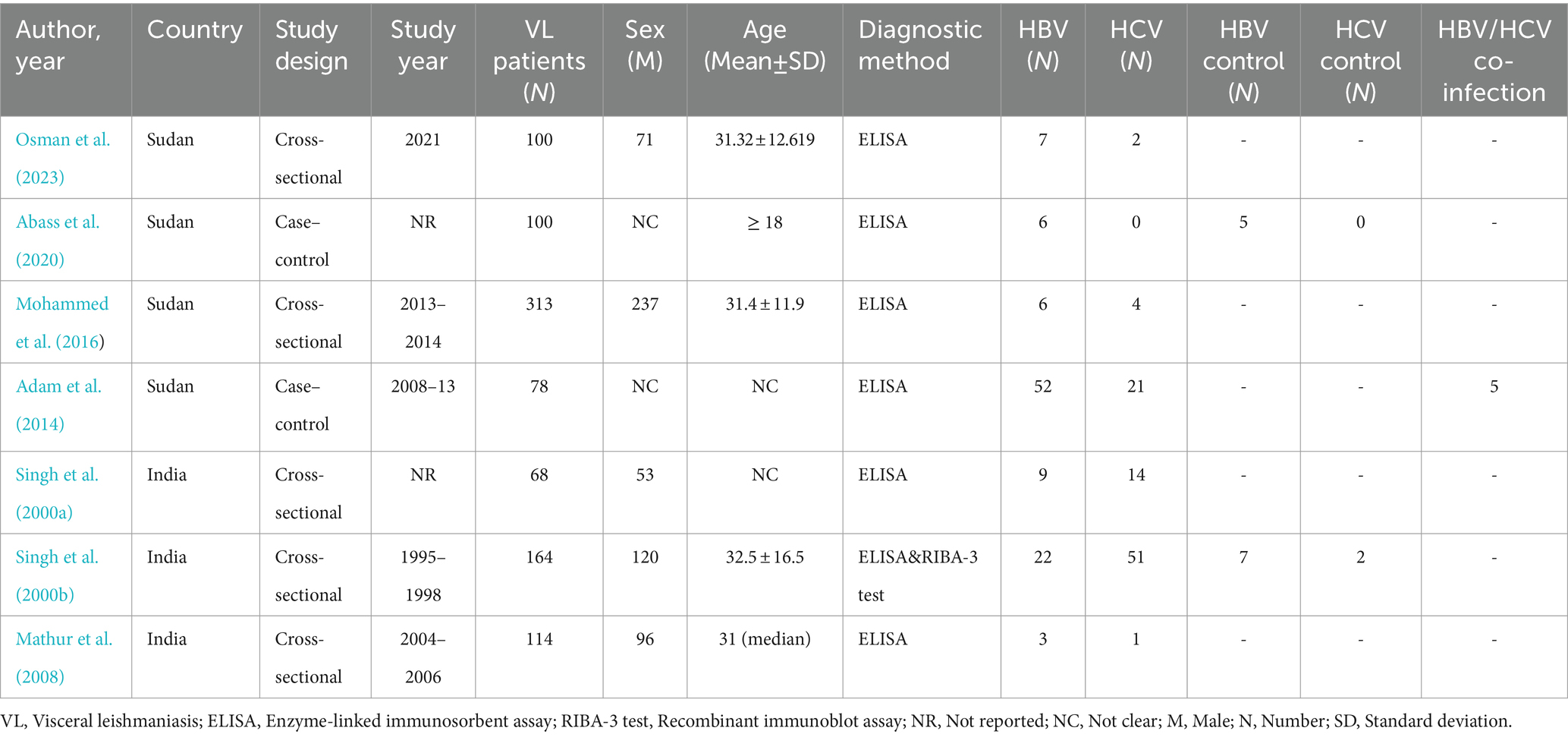 | Author, year | Country | Study design | Study year | VL patients (N) | Sex (M) | Age (Mean±SD) | Diagnostic method | HBV (N) | HCV (N) | HBV control (N) | HCV control (N) | HBV/HCV co-infection |
|---|---|---|---|---|---|---|---|---|---|---|---|---|
| Osman et al. (2023) | Sudan | Cross-sectional | 2021 | 100 | 71 | 31.32 ± 12.619 | ELISA | 7 | 2 | - | - | - |
| Abass et al. (2020) | Sudan | Case–control | NR | 100 | NC | ≥ 18 | ELISA | 6 | 0 | 5 | 0 | - |
| Mohammed et al. (2016) | Sudan | Cross-sectional | 2013–2014 | 313 | 237 | 31.4 ± 11.9 | ELISA | 6 | 4 | - | - | - |
| Adam et al. (2014) | Sudan | Case–control | 2008–13 | 78 | NC | NC | ELISA | 52 | 21 | - | - | 5 |
| Singh et al. (2000a) | India | Cross-sectional | NR | 68 | 53 | NC | ELISA | 9 | 14 | - | - | - |
| Singh et al. (2000b) | India | Cross-sectional | 1995–1998 | 164 | 120 | 32.5 ± 16.5 | ELISA&RIBA-3 test | 22 | 51 | 7 | 2 | - |
| Mathur et al. (2008) | India | Cross-sectional | 2004–2006 | 114 | 96 | 31 (median) | ELISA | 3 | 1 | - | - | - |

VL, Visceral leishmaniasis; ELISA, Enzyme-linked immunosorbent assay; RIBA-3 test, Recombinant immunoblot assay; NR, Not reported; NC, Not clear; M, Male; N, Number; SD, Standard deviation.